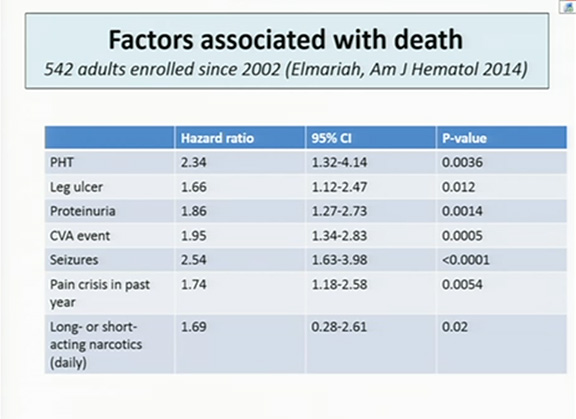 Factors associated with death
542 adults enrolled since 2002 (Elmariah, Am J Hematol 2014)

| | Hazard ratio | 95% CI | P-value |
|---|---|---|---|
| PHT | 2.34 | 1.32-4.14 | 0.0036 |
| Leg ulcer | 1.66 | 1.12-2.47 | 0.012 |
| Proteinuria | 1.86 | 1.27-2.73 | 0.0014 |
| CVA event | 1.95 | 1.34-2.83 | 0.0005 |
| Seizures | 2.54 | 1.63-3.98 | <0.0001 |
| Pain crisis in past year | 1.74 | 1.18-2.58 | 0.0054 |
| Long- or short-acting narcotics (daily) | 1.69 | 0.28-2.61 | 0.02 |